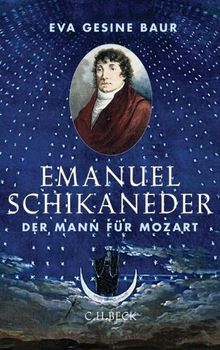 EVA GESINE BAUR

EMANUEL SCHIKANEDER

DER MANN FÜR MOZART

C.H.BECK